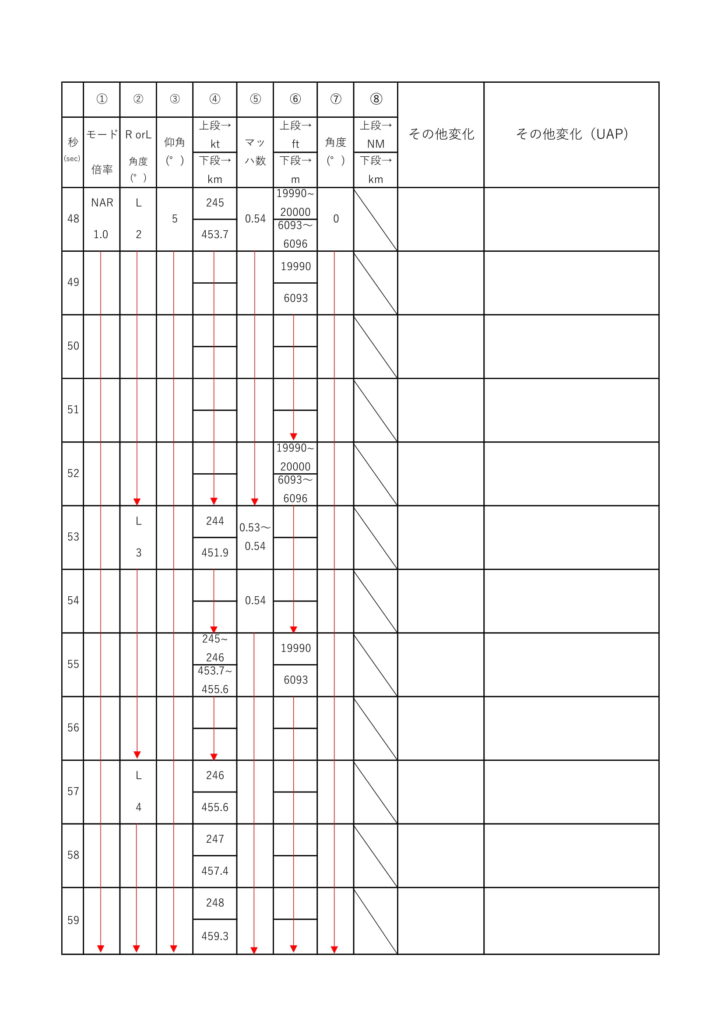 | | ① | ② | ③ | ④ | ⑤ | ⑥ | ⑦ | ⑧ | | |
|---|---|---|---|---|---|---|---|---|---|---|
| 秒 (sec) | モード 倍率 | R orL 角度 (°) | 仰角 (°) | 上段→ kt 下段→ km | マッハ数 | 上段→ ft 下段→ m | 角度 (°) | 上段→ NM 下段→ km | その他変化 | その他変化（UAP） |
| 48 | NAR 1.0 | L 2 | 5 | 245 453.7 | 0.54 | 19990~20000 6093~6096 | 0 | | | |
| 49 | | | | | | 19990 6093 | | | | |
| 50 | | | | | | | | | | |
| 51 | | | | | | | | | | |
| 52 | | | | | | 19990~20000 6093~6096 | | | | |
| 53 | | L 3 | | 244 451.9 | 0.53~0.54 | | | | | |
| 54 | | | | | 0.54 | | | | | |
| 55 | | | | 245~246 453.7~455.6 | | 19990 6093 | | | | |
| 56 | | | | | | | | | | |
| 57 | | L 4 | | 246 455.6 | | | | | | |
| 58 | | | | 247 457.4 | | | | | | |
| 59 | | | | 248 459.3 | | | | | | |